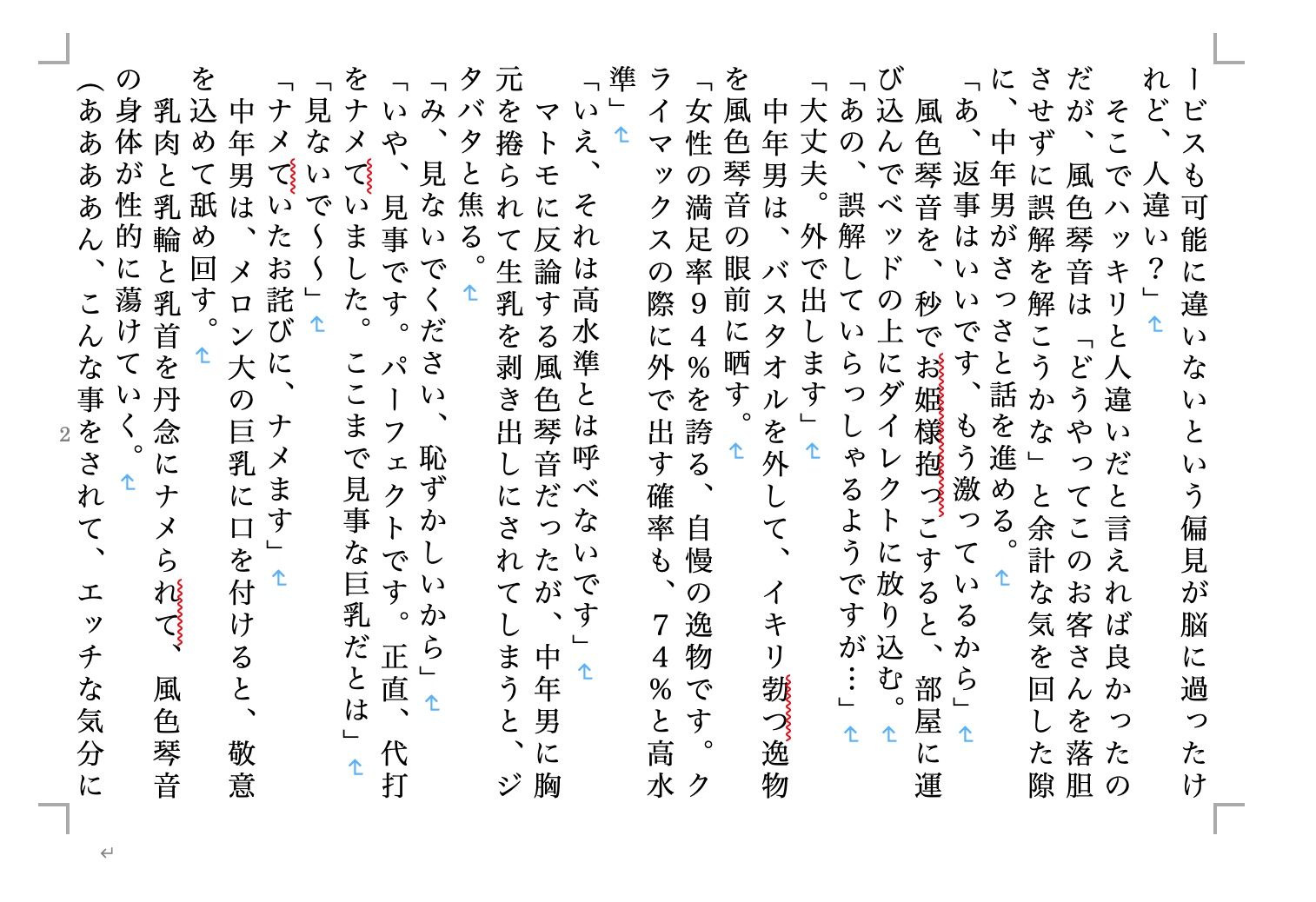 ービスも可能に違いないという偏見が脳に過ったけれど、人違い？」

そこでハッキリと人違いだと言えれば良かったのだが、風色琴音は「どうやってこのお客さんを落胆させずに誤解を解こうかな」と余計な気を回した隙に、中年男がさっさと話を進める。

「あ、返事はいいです、もう激っているから」

風色琴音を、秒でお姫様抱っこすると、部屋に運び込んでベッドの上にダイレクトに放り込む。

「あの、誤解していらっしゃるようですが…」

「大丈夫。外で出します」

中年男は、バスタオルを外して、イキリ勃つ逸物を風色琴音の眼前に晒す。

「女性の満足率９４％を誇る、自慢の逸物です。クライマックスの際に外で出す確率も、７４％と高水準」

「いえ、それは高水準とは呼べないです」

マトモに反論する風色琴音だったが、中年男に胸元を捲られて生乳を剥き出しにされてしまうと、ジタバタと焦る。

「み、見ないでください、恥ずかしいから」

「いや、見事です。パーフェクトです。正直、代打をナメていました。ここまで見事な巨乳だとは」

「見ないで〜〜」

「ナメていたお詫びに、ナメます」

中年男は、メロン大の巨乳に口を付けると、敬意を込めて舐め回す。

乳肉と乳輪と乳首を丹念にナメられて、風色琴音の身体が性的に蕩けていく。

（ああああん、こんな事をされて、エッチな気分に

2